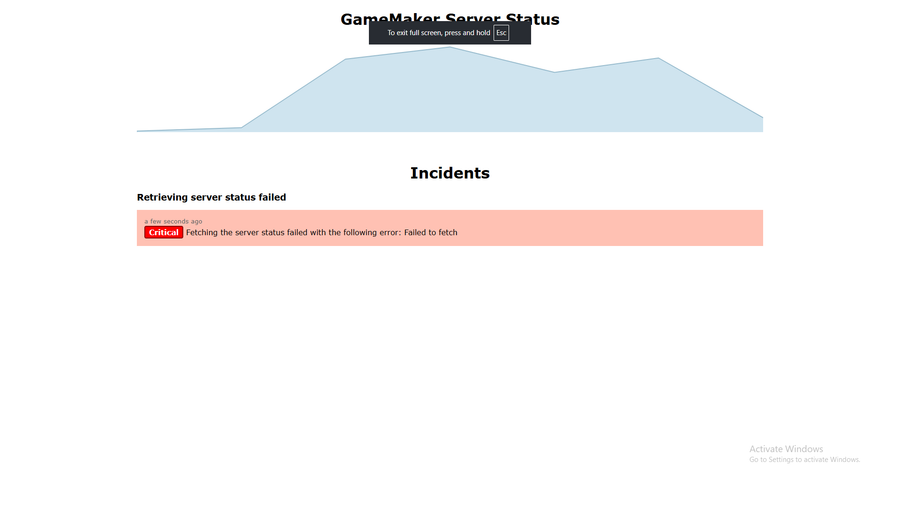 GameMaker Server Status

To exit full screen, press and hold Esc

Incidents

Retrieving server status failed

a few seconds ago

Critical Fetching the server status failed with the following error: Failed to fetch

Activate Windows
Go to Settings to activate Windows.